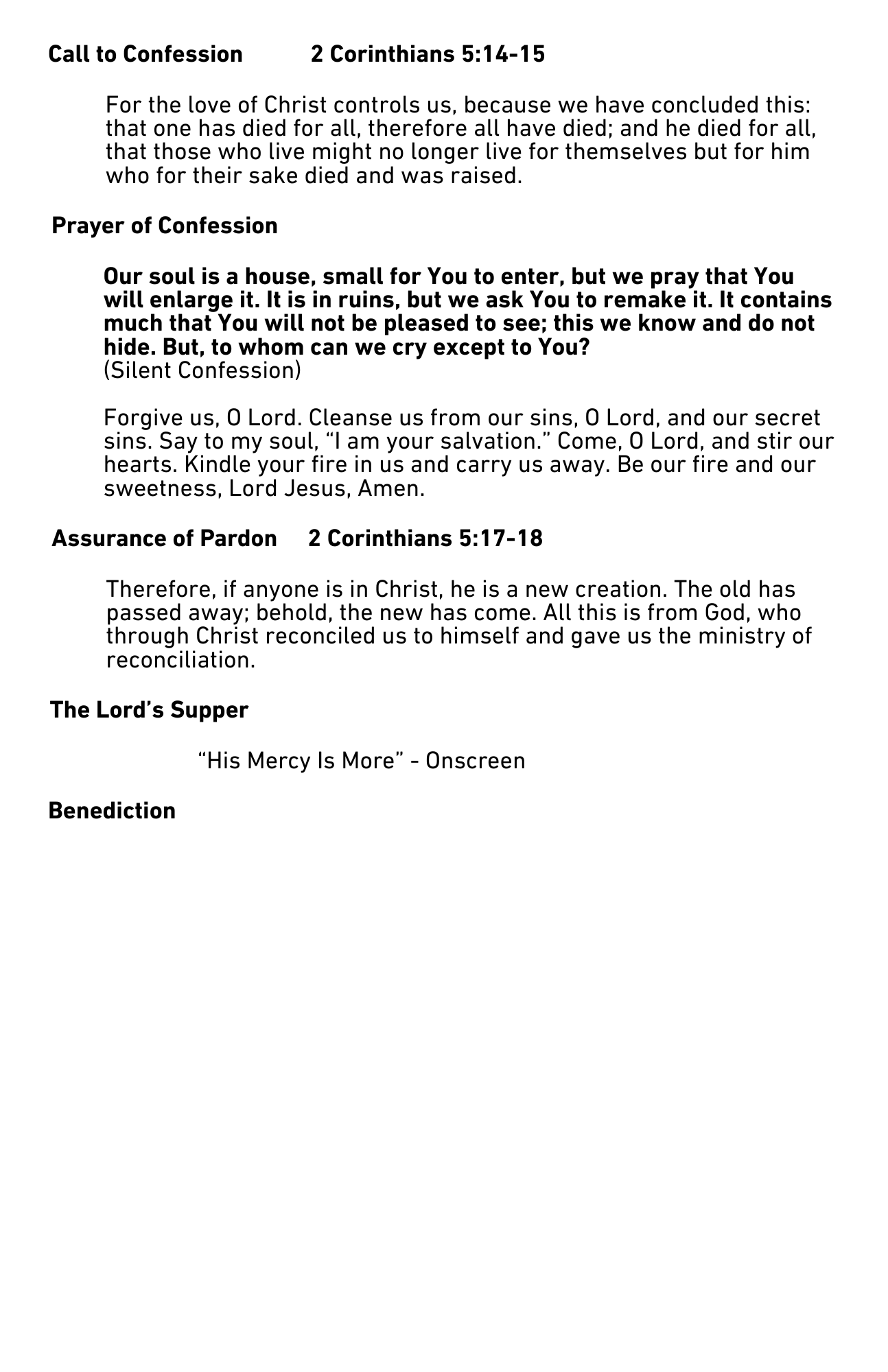 Call to Confession 2 Corinthians 5:14-15

For the love of Christ controls us, because we have concluded this: that one has died for all, therefore all have died; and he died for all, that those who live might no longer live for themselves but for him who for their sake died and was raised.

Prayer of Confession

Our soul is a house, small for You to enter, but we pray that You will enlarge it. It is in ruins, but we ask You to remake it. It contains much that You will not be pleased to see; this we know and do not hide. But, to whom can we cry except to You?
(Silent Confession)

Forgive us, O Lord. Cleanse us from our sins, O Lord, and our secret sins. Say to my soul, “I am your salvation.” Come, O Lord, and stir our hearts. Kindle your fire in us and carry us away. Be our fire and our sweetness, Lord Jesus, Amen.

Assurance of Pardon 2 Corinthians 5:17-18

Therefore, if anyone is in Christ, he is a new creation. The old has passed away; behold, the new has come. All this is from God, who through Christ reconciled us to himself and gave us the ministry of reconciliation.

The Lord’s Supper

“His Mercy Is More” - Onscreen

Benediction